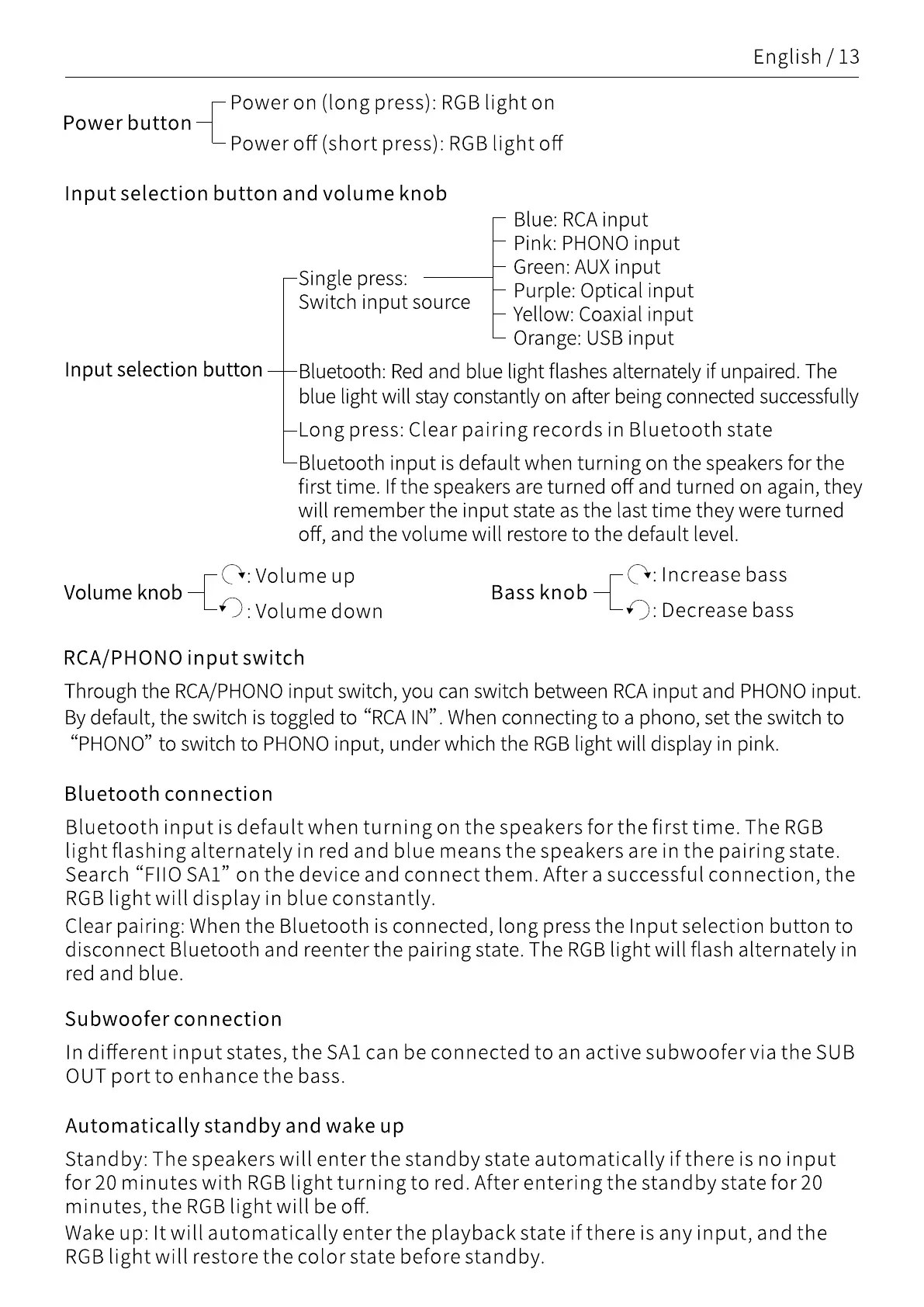 English / 13

Power button
Power on (long press): RGB light on
Power off (short press): RGB light off

Input selection button and volume knob

Input selection button
Single press: Switch input source
Blue: RCA input
Pink: PHONO input
Green: AUX input
Purple: Optical input
Yellow: Coaxial input
Orange: USB input
Bluetooth: Red and blue light flashes alternately if unpaired. The blue light will stay constantly on after being connected successfully
Long press: Clear pairing records in Bluetooth state
Bluetooth input is default when turning on the speakers for the first time. If the speakers are turned off and turned on again, they will remember the input state as the last time they were turned off, and the volume will restore to the default level.

Volume knob
: Volume up
: Volume down

Bass knob
: Increase bass
: Decrease bass

RCA/PHONO input switch
Through the RCA/PHONO input switch, you can switch between RCA input and PHONO input. By default, the switch is toggled to “RCA IN”. When connecting to a phono, set the switch to “PHONO” to switch to PHONO input, under which the RGB light will display in pink.

Bluetooth connection
Bluetooth input is default when turning on the speakers for the first time. The RGB light flashing alternately in red and blue means the speakers are in the pairing state. Search “FIIO SA1” on the device and connect them. After a successful connection, the RGB light will display in blue constantly.
Clear pairing: When the Bluetooth is connected, long press the Input selection button to disconnect Bluetooth and reenter the pairing state. The RGB light will flash alternately in red and blue.

Subwoofer connection
In different input states, the SA1 can be connected to an active subwoofer via the SUB OUT port to enhance the bass.

Automatically standby and wake up
Standby: The speakers will enter the standby state automatically if there is no input for 20 minutes with RGB light turning to red. After entering the standby state for 20 minutes, the RGB light will be off.
Wake up: It will automatically enter the playback state if there is any input, and the RGB light will restore the color state before standby.